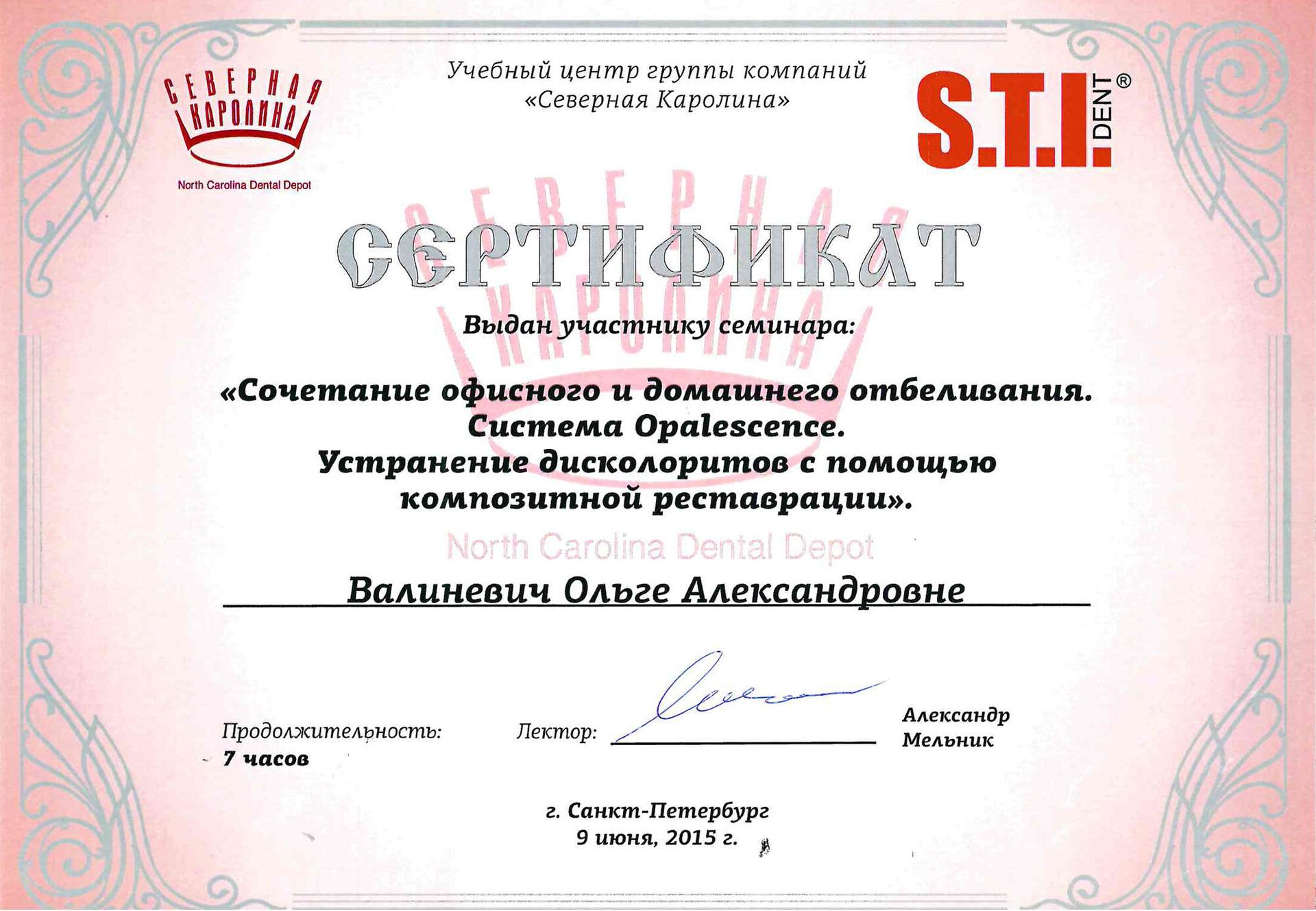 СЕВЕРНАЯ КАРОЛИНА
North Carolina Dental Depot

Учебный центр группы компаний «Северная Каролина»

S.T.I. DENT®

СЕВЕРНАЯ КАРОЛИНА

СЕРТИФИКАТ

Выдан участнику семинара:

«Сочетание офисного и домашнего отбеливания. Система Opalescence. Устранение дисколоритов с помощью композитной реставрации».

North Carolina Dental Depot

Валиневич Ольге Александровне

Продолжительность: 7 часов

Лектор:

Александр Мельник

г. Санкт-Петербург
9 июня, 2015 г.